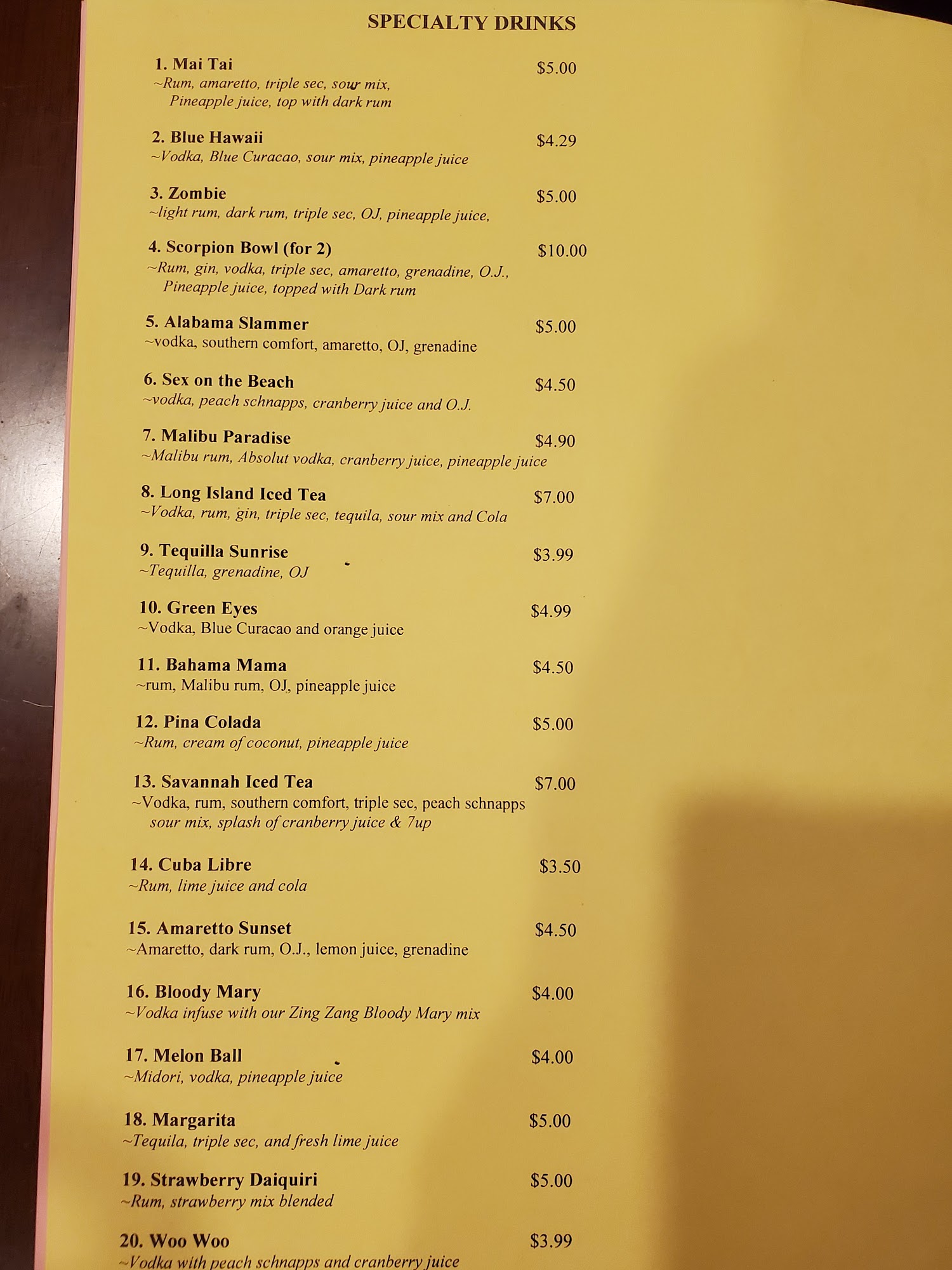 SPECIALTY DRINKS

1. Mai Tai $5.00
~Rum, amaretto, triple sec, sour mix, Pineapple juice, top with dark rum

2. Blue Hawaii $4.29
~Vodka, Blue Curacao, sour mix, pineapple juice

3. Zombie $5.00
~light rum, dark rum, triple sec, OJ, pineapple juice,

4. Scorpion Bowl (for 2) $10.00
~Rum, gin, vodka, triple sec, amaretto, grenadine, O.J., Pineapple juice, topped with Dark rum

5. Alabama Slammer $5.00
~vodka, southern comfort, amaretto, OJ, grenadine

6. Sex on the Beach $4.50
~vodka, peach schnapps, cranberry juice and O.J.

7. Malibu Paradise $4.90
~Malibu rum, Absolut vodka, cranberry juice, pineapple juice

8. Long Island Iced Tea $7.00
~Vodka, rum, gin, triple sec, tequila, sour mix and Cola

9. Tequilla Sunrise $3.99
~Tequilla, grenadine, OJ

10. Green Eyes $4.99
~Vodka, Blue Curacao and orange juice

11. Bahama Mama $4.50
~rum, Malibu rum, OJ, pineapple juice

12. Pina Colada $5.00
~Rum, cream of coconut, pineapple juice

13. Savannah Iced Tea $7.00
~Vodka, rum, southern comfort, triple sec, peach schnapps sour mix, splash of cranberry juice & 7up

14. Cuba Libre $3.50
~Rum, lime juice and cola

15. Amaretto Sunset $4.50
~Amaretto, dark rum, O.J., lemon juice, grenadine

16. Bloody Mary $4.00
~Vodka infuse with our Zing Zang Bloody Mary mix

17. Melon Ball $4.00
~Midori, vodka, pineapple juice

18. Margarita $5.00
~Tequila, triple sec, and fresh lime juice

19. Strawberry Daiquiri $5.00
~Rum, strawberry mix blended

20. Woo Woo $3.99
~Vodka with peach schnapps and cranberry juice